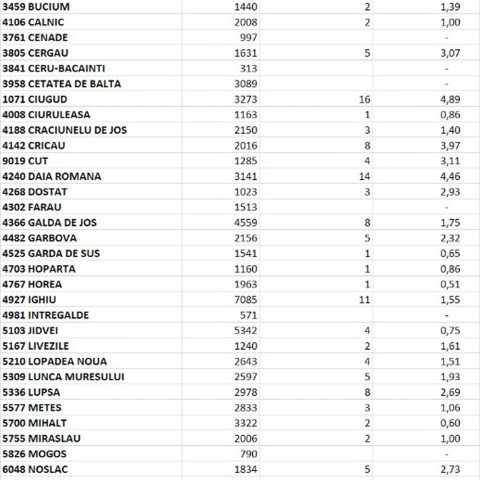 | | | | |
|---|---|---|---|
| 3459 BUCIUM | 1440 | 2 | 1,39 |
| 4106 CALNIC | 2008 | 2 | 1,00 |
| 3761 CENADE | 997 | | - |
| 3805 CERGAU | 1631 | 5 | 3,07 |
| 3841 CERU-BACAINTI | 313 | | - |
| 3958 CETATEA DE BALTA | 3089 | | - |
| 1071 CIUGUD | 3273 | 16 | 4,89 |
| 4008 CIURULEASA | 1163 | 1 | 0,86 |
| 4188 CRACIUNELU DE JOS | 2150 | 3 | 1,40 |
| 4142 CRICAU | 2016 | 8 | 3,97 |
| 9019 CUT | 1285 | 4 | 3,11 |
| 4240 DAIA ROMANA | 3141 | 14 | 4,46 |
| 4268 DOSTAT | 1023 | 3 | 2,93 |
| 4302 FARAU | 1513 | | - |
| 4366 GALDA DE JOS | 4559 | 8 | 1,75 |
| 4482 GARBOVA | 2156 | 5 | 2,32 |
| 4525 GARDA DE SUS | 1541 | 1 | 0,65 |
| 4703 HOPARTA | 1160 | 1 | 0,86 |
| 4767 HOREA | 1963 | 1 | 0,51 |
| 4927 IGHIU | 7085 | 11 | 1,55 |
| 4981 INTREGALDE | 571 | | - |
| 5103 JIDVEI | 5342 | 4 | 0,75 |
| 5167 LIVEZILE | 1240 | 2 | 1,61 |
| 5210 LOPADEA NOUA | 2643 | 4 | 1,51 |
| 5309 LUNCA MURESULUI | 2597 | 5 | 1,93 |
| 5336 LUPSA | 2978 | 8 | 2,69 |
| 5577 METES | 2833 | 3 | 1,06 |
| 5700 MIHALT | 3322 | 2 | 0,60 |
| 5755 MIRASLAU | 2006 | 2 | 1,00 |
| 5826 MOGOS | 790 | | - |
| 6048 NOSLAC | 1834 | 5 | 2,73 |